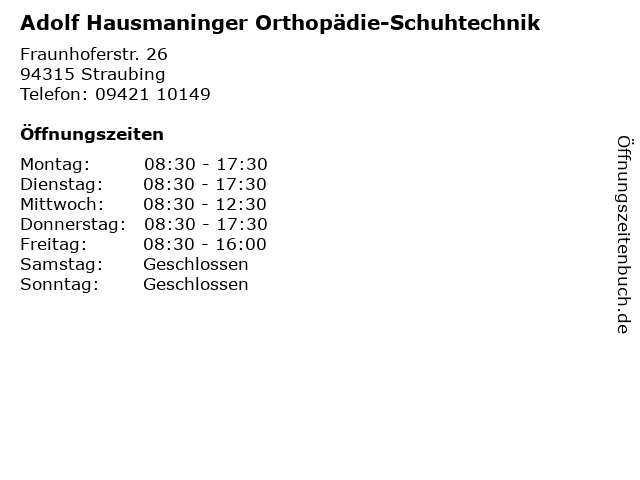 Adolf Hausmaninger Orthopädie-Schuhtechnik

Fraunhoferstr. 26
94315 Straubing
Telefon: 09421 10149

Öffnungszeiten

Montag: 08:30 - 17:30
Dienstag: 08:30 - 17:30
Mittwoch: 08:30 - 12:30
Donnerstag: 08:30 - 17:30
Freitag: 08:30 - 16:00
Samstag: Geschlossen
Sonntag: Geschlossen

Öffnungszeitenbuch.de